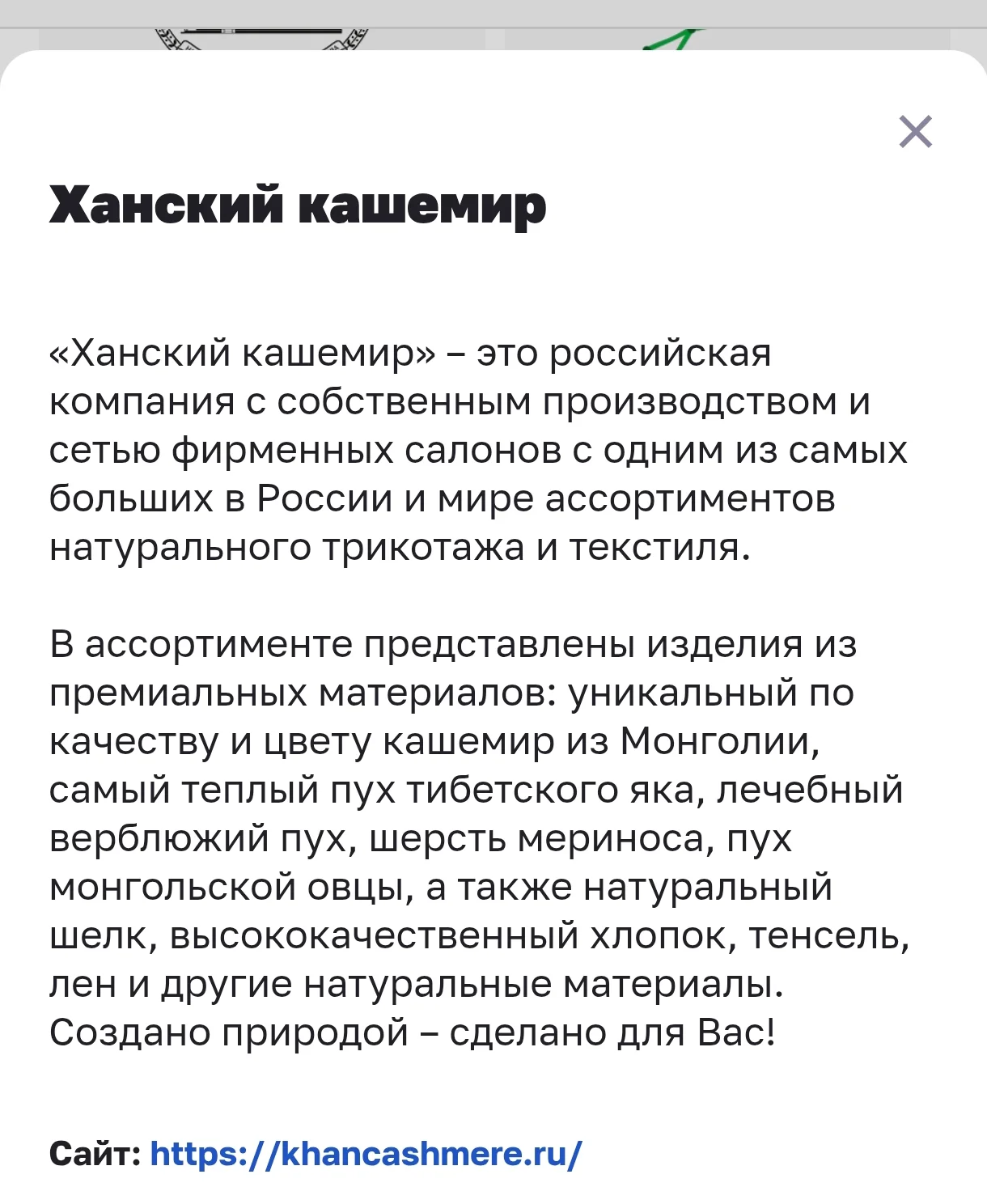 ×

Ханский кашемир

«Ханский кашемир» – это российская компания с собственным производством и сетью фирменных салонов с одним из самых больших в России и мире ассортиментов натурального трикотажа и текстиля.

В ассортименте представлены изделия из премиальных материалов: уникальный по качеству и цвету кашемир из Монголии, самый теплый пух тибетского яка, лечебный верблюжий пух, шерсть мериноса, пух монгольской овцы, а также натуральный шелк, высококачественный хлопок, тенсель, лен и другие натуральные материалы. Создано природой – сделано для Вас!

Сайт: https://khancashmere.ru/